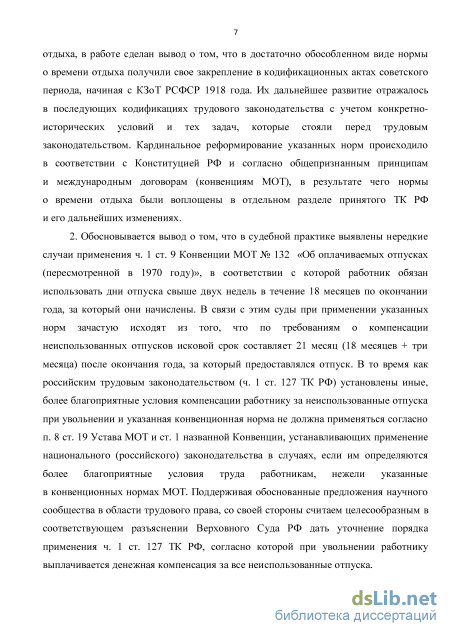 7

отдыха, в работе сделан вывод о том, что в достаточно обособленном виде нормы о времени отдыха получили свое закрепление в кодификационных актах советского периода, начиная с КЗоТ РСФСР 1918 года. Их дальнейшее развитие отражалось в последующих кодификациях трудового законодательства с учетом конкретно-исторических условий и тех задач, которые стояли перед трудовым законодательством. Кардинальное реформирование указанных норм происходило в соответствии с Конституцией РФ и согласно общепризнанным принципам и международным договорам (конвенциям МОТ), в результате чего нормы о времени отдыха были воплощены в отдельном разделе принятого ТК РФ и его дальнейших изменениях.

2. Обосновывается вывод о том, что в судебной практике выявлены нередкие случаи применения ч. 1 ст. 9 Конвенции МОТ № 132 «Об оплачиваемых отпусках (пересмотренной в 1970 году)», в соответствии с которой работник обязан использовать дни отпуска свыше двух недель в течение 18 месяцев по окончании года, за который они начислены. В связи с этим суды при применении указанных норм зачастую исходят из того, что по требованиям о компенсации неиспользованных отпусков исковой срок составляет 21 месяц (18 месяцев + три месяца) после окончания года, за который предоставлялся отпуск. В то время как российским трудовым законодательством (ч. 1 ст. 127 ТК РФ) установлены иные, более благоприятные условия компенсации работнику за неиспользованные отпуска при увольнении и указанная конвенционная норма не должна применяться согласно п. 8 ст. 19 Устава МОТ и ст. 1 названной Конвенции, устанавливающих применение национального (российского) законодательства в случаях, если им определяются более благоприятные условия труда работникам, нежели указанные в конвенционных нормах МОТ. Поддерживая обоснованные предложения научного сообщества в области трудового права, со своей стороны считаем целесообразным в соответствующем разъяснении Верховного Суда РФ дать уточнение порядка применения ч. 1 ст. 127 ТК РФ, согласно которой при увольнении работнику выплачивается денежная компенсация за все неиспользованные отпуска.

dsLib.net
библиотека диссертаций